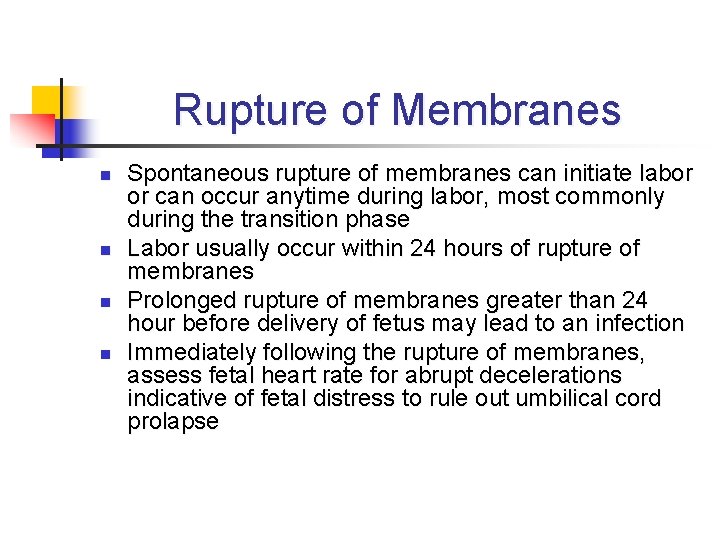 Rupture of Membranes

- Spontaneous rupture of membranes can initiate labor or can occur anytime during labor, most commonly during the transition phase
- Labor usually occur within 24 hours of rupture of membranes
- Prolonged rupture of membranes greater than 24 hour before delivery of fetus may lead to an infection
- Immediately following the rupture of membranes, assess fetal heart rate for abrupt decelerations indicative of fetal distress to rule out umbilical cord prolapse